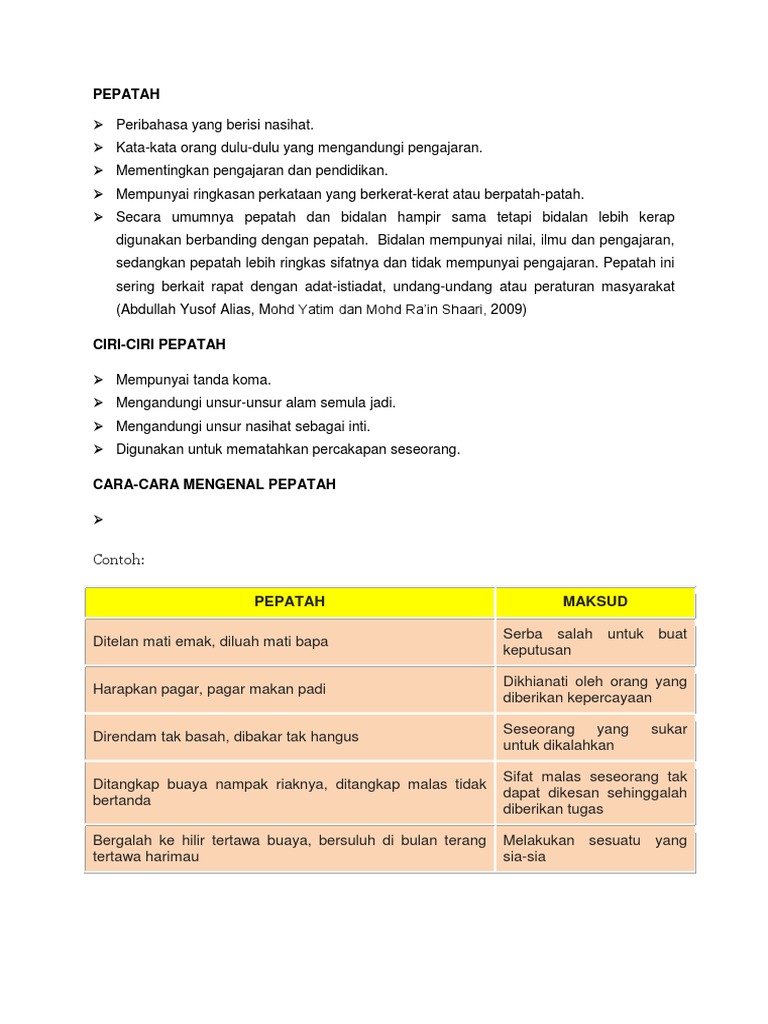 PEPATAH

➢ Peribahasa yang berisi nasihat.
➢ Kata-kata orang dulu-dulu yang mengandungi pengajaran.
➢ Mementingkan pengajaran dan pendidikan.
➢ Mempunyai ringkasan perkataan yang berkerat-kerat atau berpatah-patah.
➢ Secara umumnya pepatah dan bidalan hampir sama tetapi bidalan lebih kerap digunakan berbanding dengan pepatah. Bidalan mempunyai nilai, ilmu dan pengajaran, sedangkan pepatah lebih ringkas sifatnya dan tidak mempunyai pengajaran. Pepatah ini sering berkait rapat dengan adat-istiadat, undang-undang atau peraturan masyarakat (Abdullah Yusof Alias, Mohd Yatim dan Mohd Ra'in Shaari, 2009)

CIRI-CIRI PEPATAH

➢ Mempunyai tanda koma.
➢ Mengandungi unsur-unsur alam semula jadi.
➢ Mengandungi unsur nasihat sebagai inti.
➢ Digunakan untuk mematahkan percakapan seseorang.

CARA-CARA MENGENAL PEPATAH

➢

Contoh:

| PEPATAH | MAKSUD |
|---|---|
| Ditelan mati emak, diluah mati bapa | Serba salah untuk buat keputusan |
| Harapkan pagar, pagar makan padi | Dikhianati oleh orang yang diberikan kepercayaan |
| Direndam tak basah, dibakar tak hangus | Seseorang yang sukar untuk dikalahkan |
| Ditangkap buaya nampak riaknya, ditangkap malas tidak bertanda | Sifat malas seseorang tak dapat dikesan sehinggalah diberikan tugas |
| Bergalah ke hilir tertawa buaya, bersuluh di bulan terang tertawa harimau | Melakukan sesuatu yang sia-sia |